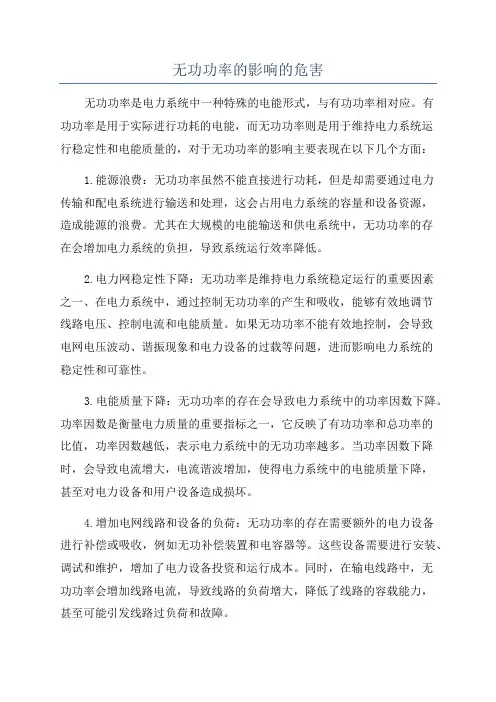 无功功率的影响的危害

无功功率是电力系统中一种特殊的电能形式，与有功功率相对应。有功功率是用于实际进行功耗的电能，而无功功率则是用于维持电力系统运行稳定性和电能质量的，对于无功功率的影响主要表现在以下几个方面：

1.能源浪费：无功功率虽然不能直接进行功耗，但是却需要通过电力传输和配电系统进行输送和处理，这会占用电力系统的容量和设备资源，造成能源的浪费。尤其在大规模的电能输送和供电系统中，无功功率的存在会增加电力系统的负担，导致系统运行效率降低。

2.电力网稳定性下降：无功功率是维持电力系统稳定运行的重要因素之一、在电力系统中，通过控制无功功率的产生和吸收，能够有效地调节线路电压、控制电流和电能质量。如果无功功率不能有效地控制，会导致电网电压波动、谐振现象和电力设备的过载等问题，进而影响电力系统的稳定性和可靠性。

3.电能质量下降：无功功率的存在会导致电力系统中的功率因数下降。功率因数是衡量电力质量的重要指标之一，它反映了有功功率和总功率的比值，功率因数越低，表示电力系统中的无功功率越多。当功率因数下降时，会导致电流增大，电流谐波增加，使得电力系统中的电能质量下降，甚至对电力设备和用户设备造成损坏。

4.增加电网线路和设备的负荷：无功功率的存在需要额外的电力设备进行补偿或吸收，例如无功补偿装置和电容器等。这些设备需要进行安装、调试和维护，增加了电力设备投资和运行成本。同时，在输电线路中，无功功率会增加线路电流，导致线路的负荷增大，降低了线路的容载能力，甚至可能引发线路过负荷和故障。